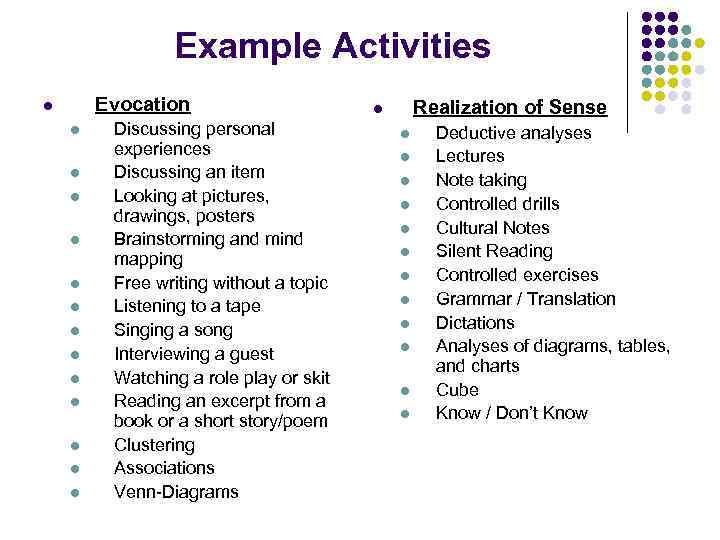 Example Activities

- Evocation
  - Discussing personal experiences
  - Discussing an item
  - Looking at pictures, drawings, posters
  - Brainstorming and mind mapping
  - Free writing without a topic
  - Listening to a tape
  - Singing a song
  - Interviewing a guest
  - Watching a role play or skit
  - Reading an excerpt from a book or a short story/poem
  - Clustering
  - Associations
  - Venn-Diagrams

- Realization of Sense
  - Deductive analyses
  - Lectures
  - Note taking
  - Controlled drills
  - Cultural Notes
  - Silent Reading
  - Controlled exercises
  - Grammar / Translation
  - Dictations
  - Analyses of diagrams, tables, and charts
  - Cube
  - Know / Don't Know